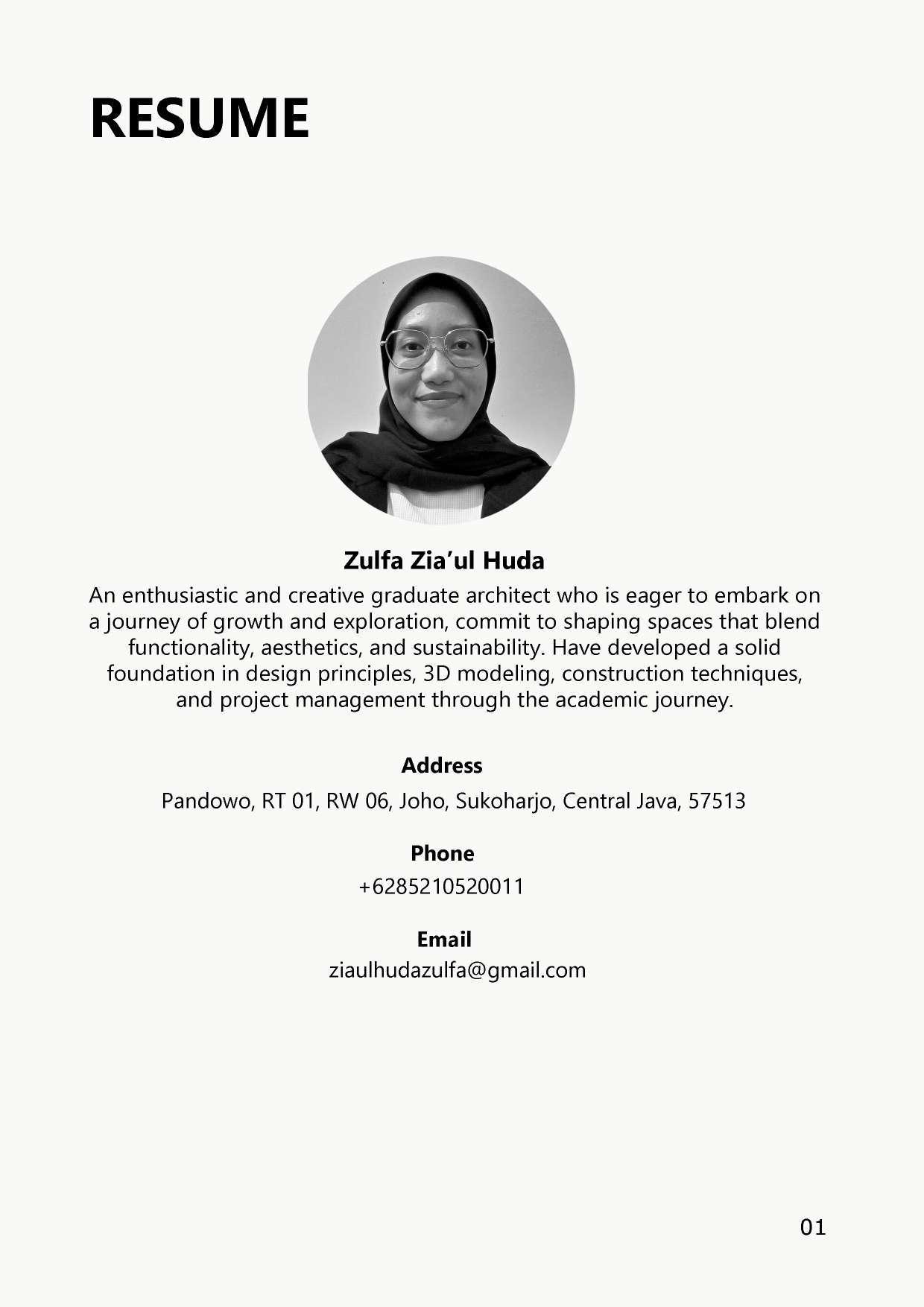 RESUME

Zulfa Zia'ul Huda

An enthusiastic and creative graduate architect who is eager to embark on a journey of growth and exploration, commit to shaping spaces that blend functionality, aesthetics, and sustainability. Have developed a solid foundation in design principles, 3D modeling, construction techniques, and project management through the academic journey.

Address
Pandowo, RT 01, RW 06, Joho, Sukoharjo, Central Java, 57513

Phone
+6285210520011

Email
ziaulhudazulfa@gmail.com

01